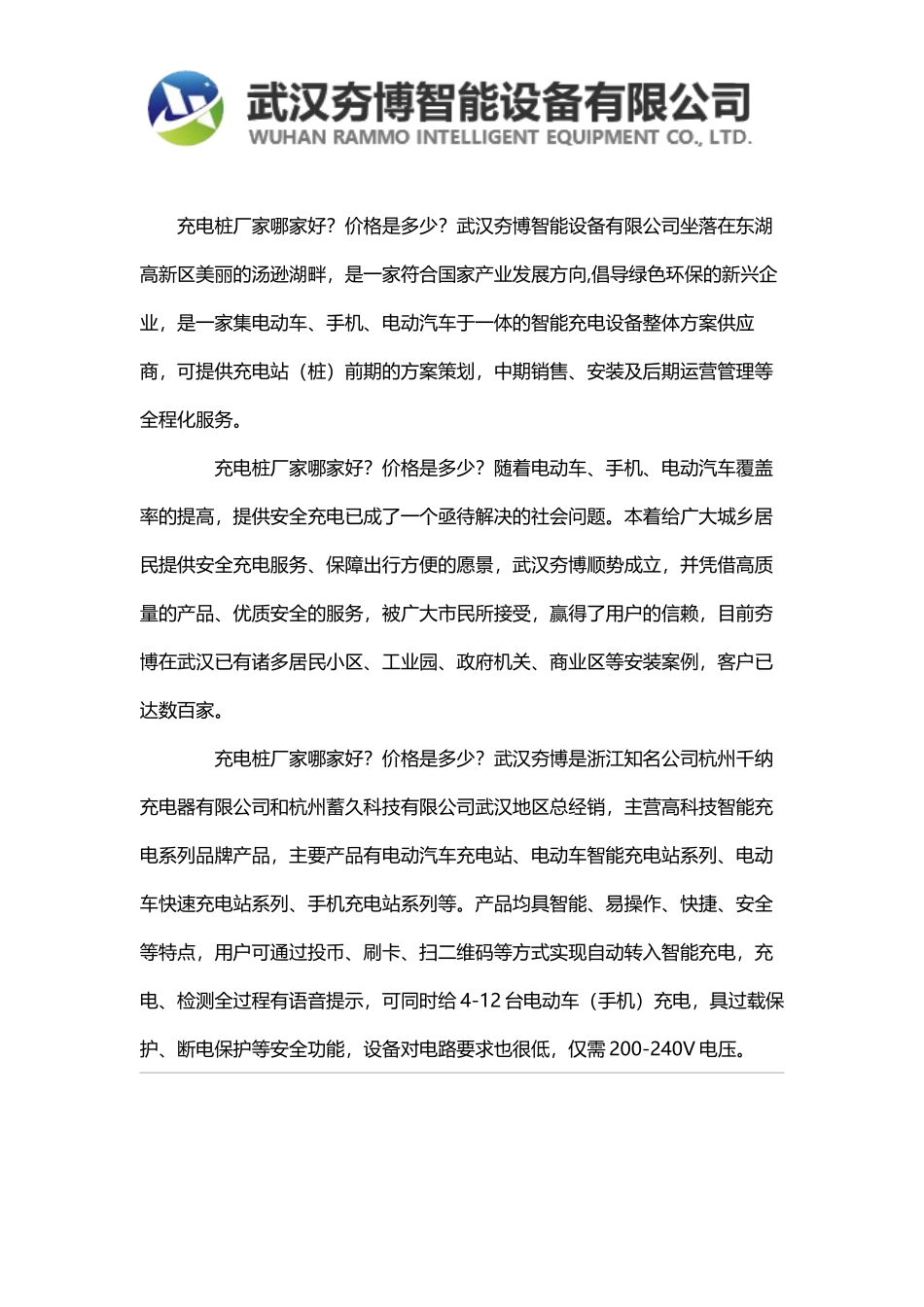 武汉夯博智能设备有限公司
WUHAN RAMMO INTELLIGENT EQUIPMENT CO., LTD.

充电桩厂家哪家好？价格是多少？武汉夯博智能设备有限公司坐落在东湖高新区美丽的汤逊湖畔，是一家符合国家产业发展方向,倡导绿色环保的新兴企业，是一家集电动车、手机、电动汽车于一体的智能充电设备整体方案供应商，可提供充电站（桩）前期的方案策划，中期销售、安装及后期运营管理等全程化服务。

充电桩厂家哪家好？价格是多少？随着电动车、手机、电动汽车覆盖率的提高，提供安全充电已成了一个亟待解决的社会问题。本着给广大城乡居民提供安全充电服务、保障出行方便的愿景，武汉夯博顺势成立，并凭借高质量的产品、优质安全的服务，被广大市民所接受，赢得了用户的信赖，目前夯博在武汉已有诸多居民小区、工业园、政府机关、商业区等安装案例，客户已达数百家。

充电桩厂家哪家好？价格是多少？武汉夯博是浙江知名公司杭州千纳充电器有限公司和杭州蓄久科技有限公司武汉地区总经销，主营高科技智能充电系列品牌产品，主要产品有电动汽车充电站、电动车智能充电站系列、电动车快速充电站系列、手机充电站系列等。产品均具智能、易操作、快捷、安全等特点，用户可通过投币、刷卡、扫二维码等方式实现自动转入智能充电，充电、检测全过程有语音提示，可同时给 4-12 台电动车（手机）充电，具过载保护、断电保护等安全功能，设备对电路要求也很低，仅需 200-240V 电压。